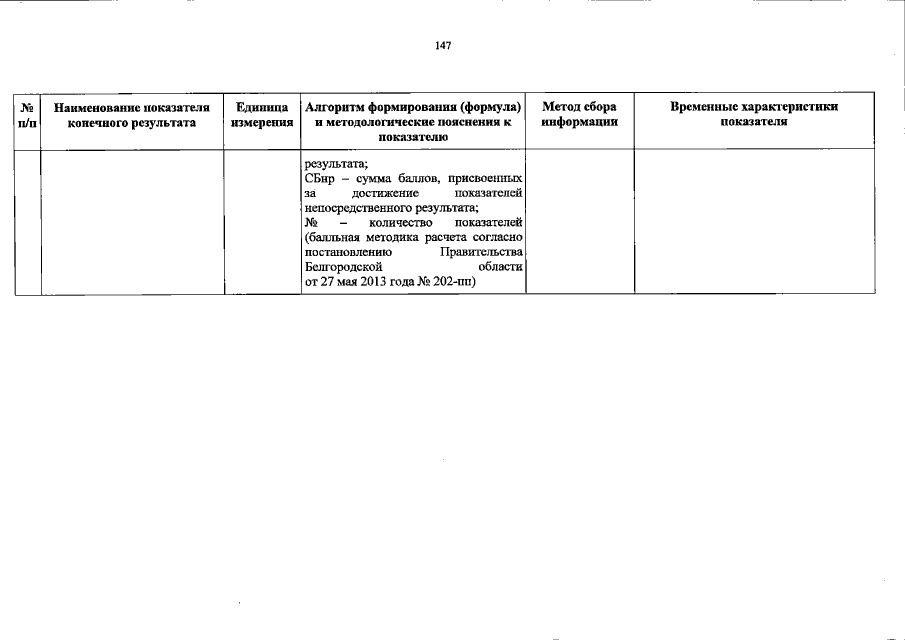 147

| № п/п | Наименование показателя конечного результата | Единица измерения | Алгоритм формирования (формула) и методологические пояснения к показателю | Метод сбора информации | Временные характеристики показателя |
|---|---|---|---|---|---|
| | | | результата; СБнр – сумма баллов, присвоенных за достижение показателей непосредственного результата; № – количество показателей (балльная методика расчета согласно постановлению Правительства Белгородской области от 27 мая 2013 года № 202-пп) | | |